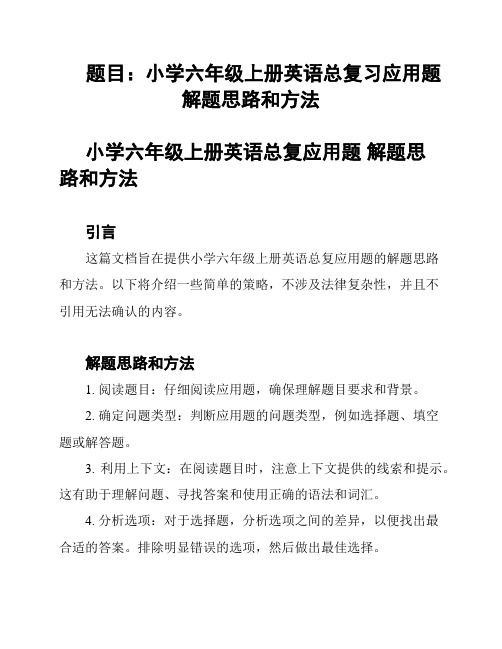 题目：小学六年级上册英语总复习应用题解题思路和方法

小学六年级上册英语总复应用题 解题思路和方法

引言

这篇文档旨在提供小学六年级上册英语总复应用题的解题思路和方法。以下将介绍一些简单的策略，不涉及法律复杂性，并且不引用无法确认的内容。

解题思路和方法

1. 阅读题目：仔细阅读应用题，确保理解题目要求和背景。

2. 确定问题类型：判断应用题的问题类型，例如选择题、填空题或解答题。

3. 利用上下文：在阅读题目时，注意上下文提供的线索和提示。这有助于理解问题、寻找答案和使用正确的语法和词汇。

4. 分析选项：对于选择题，分析选项之间的差异，以便找出最合适的答案。排除明显错误的选项，然后做出最佳选择。